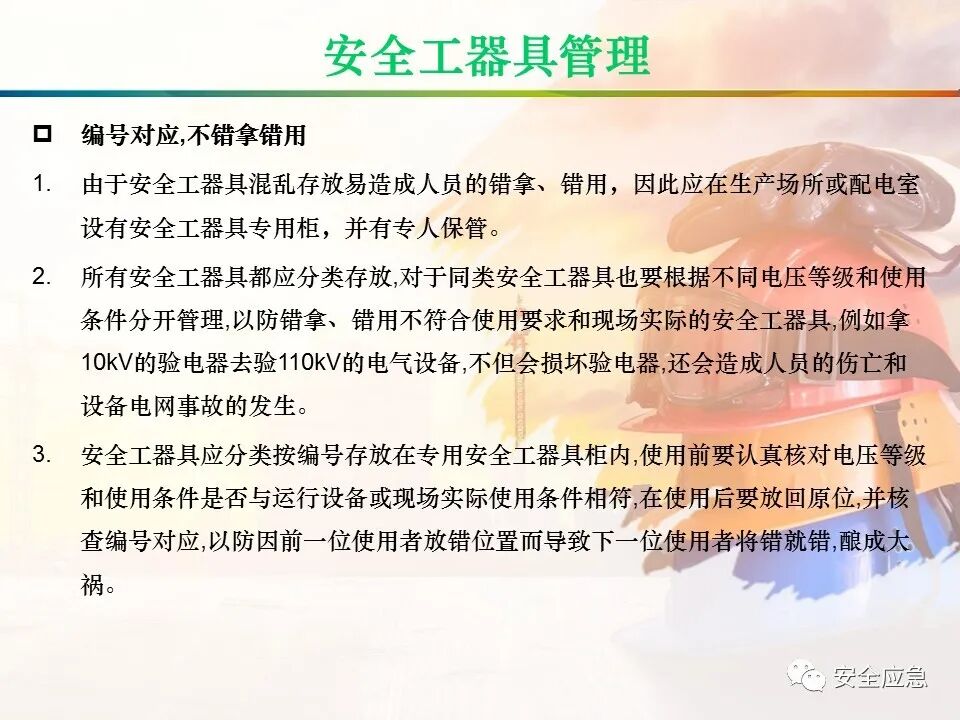 安全工器具管理

☐ 编号对应,不错拿错用

1. 由于安全工器具混乱存放易造成人员的错拿、错用，因此应在生产场所或配电室设有安全工器具专用柜，并有专人保管。

2. 所有安全工器具都应分类存放,对于同类安全工器具也要根据不同电压等级和使用条件分开管理,以防错拿、错用不符合使用要求和现场实际的安全工器具,例如拿10kV的验电器去验110kV的电气设备,不但会损坏验电器,还会造成人员的伤亡和设备电网事故的发生。

3. 安全工器具应分类按编号存放在专用安全工器具柜内,使用前要认真核对电压等级和使用条件是否与运行设备或现场实际使用条件相符,在使用后要放回原位,并核查编号对应,以防因前一位使用者放错位置而导致下一位使用者将错就错,酿成大祸。

安全应急